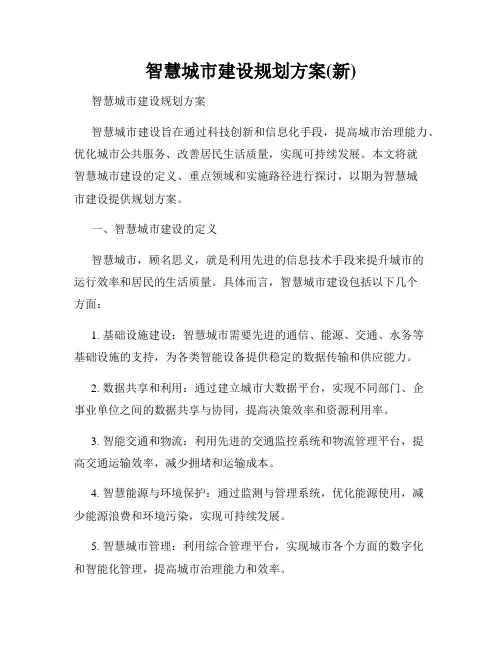 智慧城市建设规划方案(新)

智慧城市建设规划方案

智慧城市建设旨在通过科技创新和信息化手段，提高城市治理能力、优化城市公共服务、改善居民生活质量，实现可持续发展。本文将就智慧城市建设的定义、重点领域和实施路径进行探讨，以期为智慧城市建设提供规划方案。

一、智慧城市建设的定义

智慧城市，顾名思义，就是利用先进的信息技术手段来提升城市的运行效率和居民的生活质量。具体而言，智慧城市建设包括以下几个方面：

1. 基础设施建设：智慧城市需要先进的通信、能源、交通、水务等基础设施的支持，为各类智能设备提供稳定的数据传输和供应能力。

2. 数据共享和利用：通过建立城市大数据平台，实现不同部门、企事业单位之间的数据共享与协同，提高决策效率和资源利用率。

3. 智能交通和物流：利用先进的交通监控系统和物流管理平台，提高交通运输效率，减少拥堵和运输成本。

4. 智慧能源与环境保护：通过监测与管理系统，优化能源使用，减少能源浪费和环境污染，实现可持续发展。

5. 智慧城市管理：利用综合管理平台，实现城市各个方面的数字化和智能化管理，提高城市治理能力和效率。